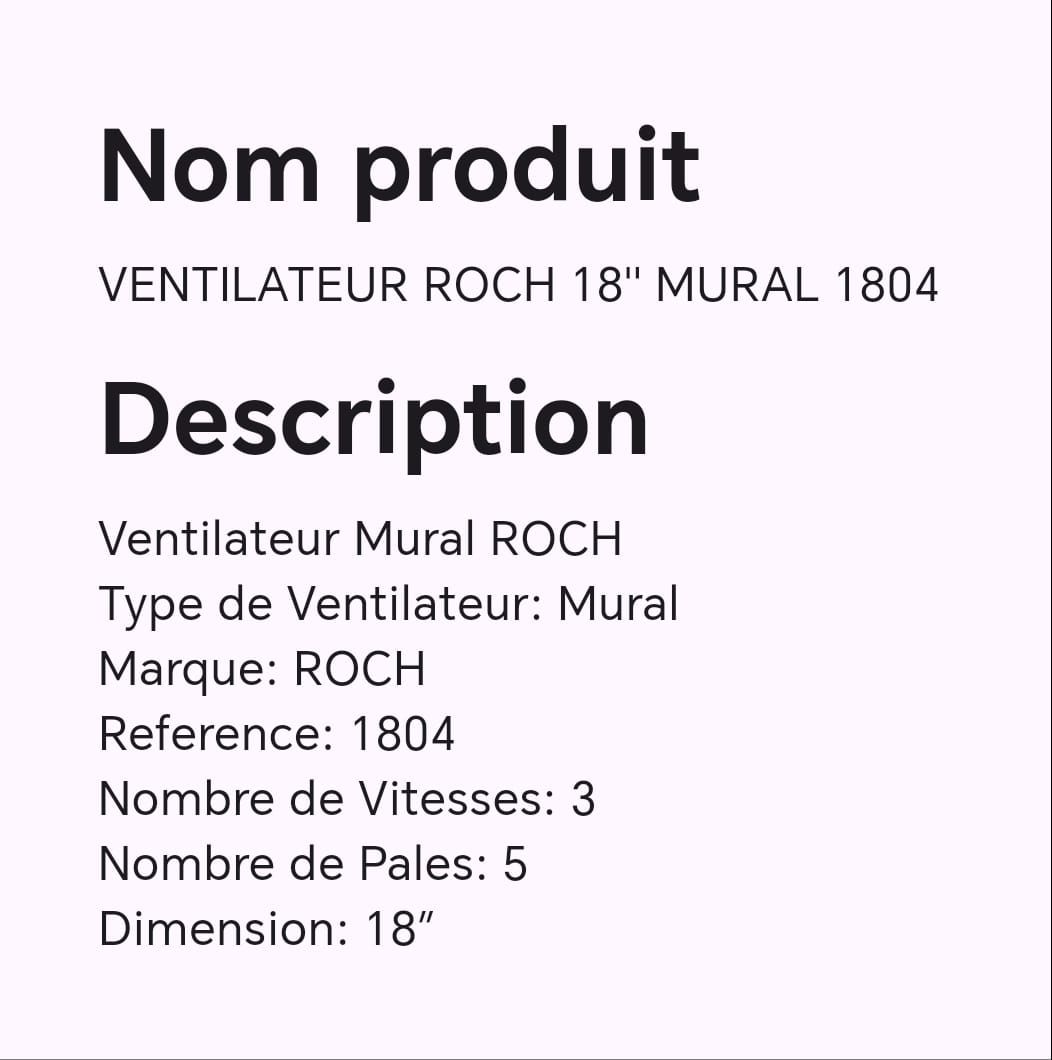 Nom produit

VENTILATEUR ROCH 18" MURAL 1804

Description

Ventilateur Mural ROCH
Type de Ventilateur: Mural
Marque: ROCH
Reference: 1804
Nombre de Vitesses: 3
Nombre de Pales: 5
Dimension: 18″